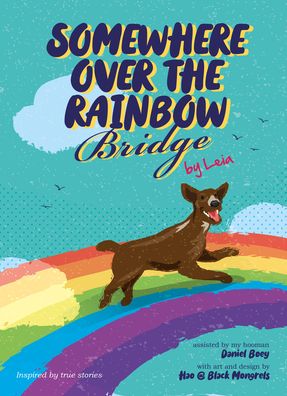 SOMEWHERE OVER THE RAINBOW

Bridge

by Leia

assisted by my hooman
Daniel Boey
with art and design by
Hao @ Black Mongrels

Inspired by true stories